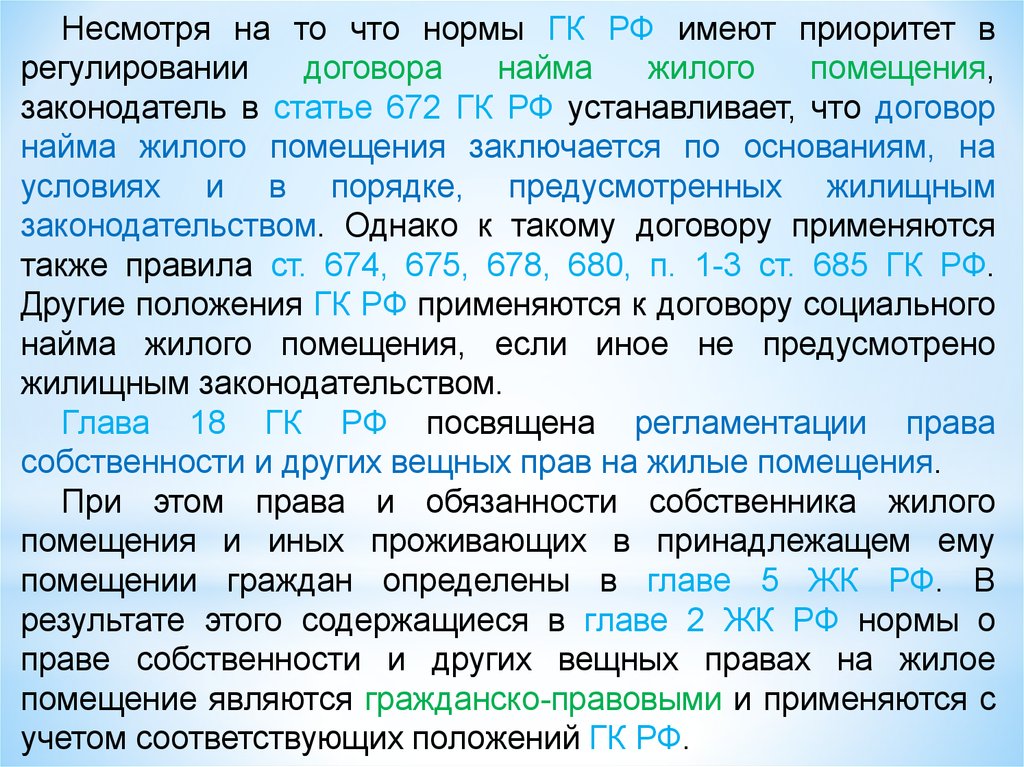 Несмотря на то что нормы ГК РФ имеют приоритет в регулировании договора найма жилого помещения, законодатель в статье 672 ГК РФ устанавливает, что договор найма жилого помещения заключается по основаниям, на условиях и в порядке, предусмотренных жилищным законодательством. Однако к такому договору применяются также правила ст. 674, 675, 678, 680, п. 1-3 ст. 685 ГК РФ. Другие положения ГК РФ применяются к договору социального найма жилого помещения, если иное не предусмотрено жилищным законодательством.

Глава 18 ГК РФ посвящена регламентации права собственности и других вещных прав на жилые помещения.

При этом права и обязанности собственника жилого помещения и иных проживающих в принадлежащем ему помещении граждан определены в главе 5 ЖК РФ. В результате этого содержащиеся в главе 2 ЖК РФ нормы о праве собственности и других вещных правах на жилое помещение являются гражданско-правовыми и применяются с учетом соответствующих положений ГК РФ.